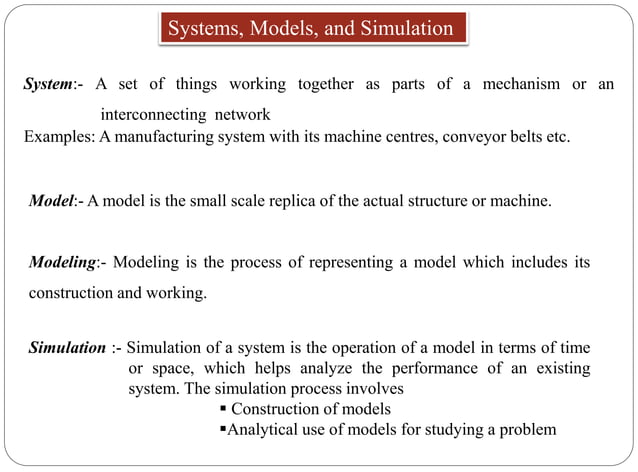 Systems, Models, and Simulation

System:- A set of things working together as parts of a mechanism or an interconnecting network
Examples: A manufacturing system with its machine centres, conveyor belts etc.

Model:- A model is the small scale replica of the actual structure or machine.

Modeling:- Modeling is the process of representing a model which includes its construction and working.

Simulation :- Simulation of a system is the operation of a model in terms of time or space, which helps analyze the performance of an existing system. The simulation process involves
▪ Construction of models
▪Analytical use of models for studying a problem